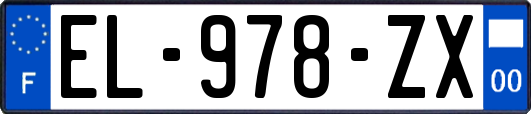 F
EL-978-ZX
00